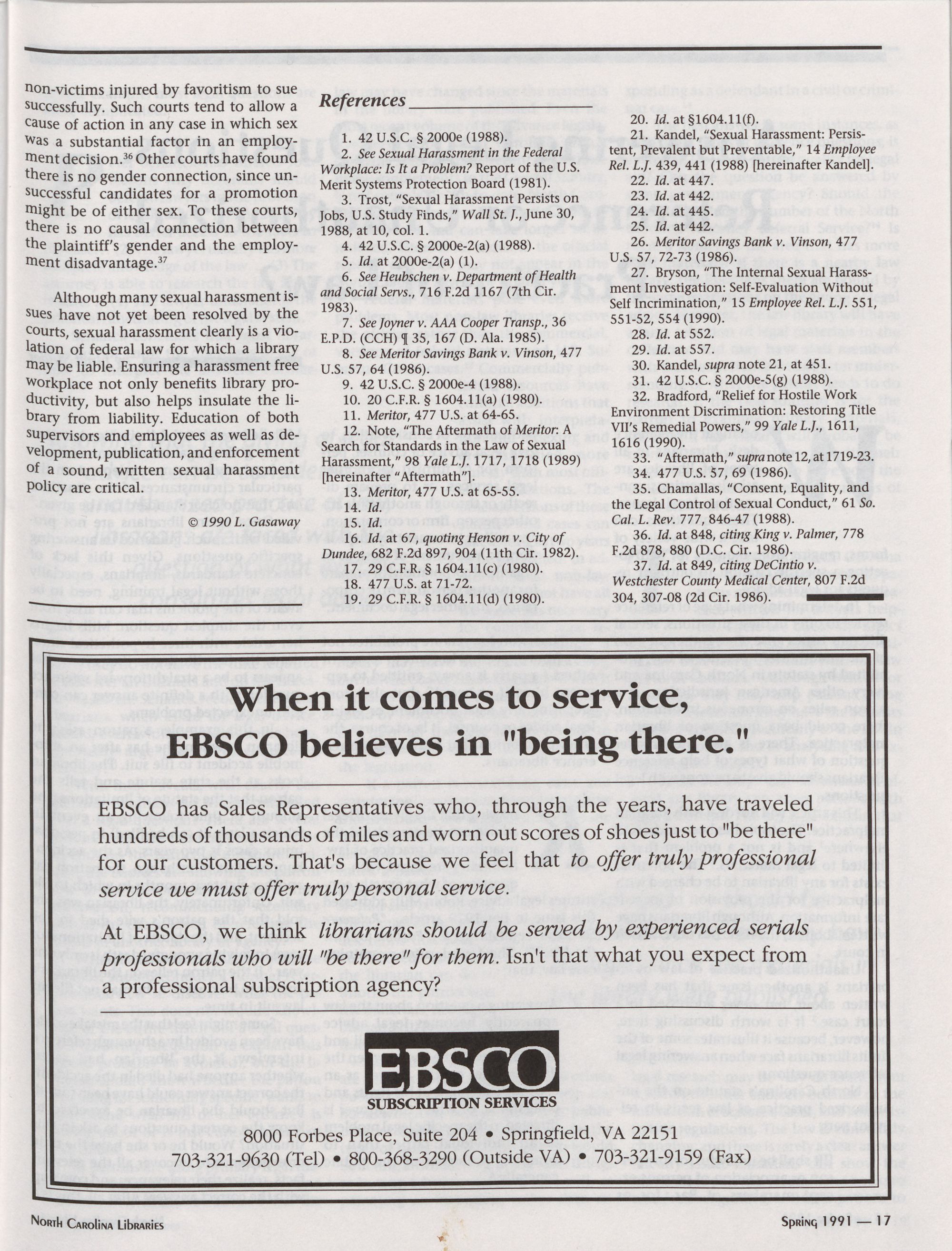 non-victims injured by favoritism to sue successfully. Such courts tend to allow a cause of action in any case in which sex was a substantial factor in an employment decision.$^{36}$ Other courts have found there is no gender connection, since unsuccessful candidates for a promotion might be of either sex. To these courts, there is no causal connection between the plaintiff's gender and the employment disadvantage.$^{37}$

Although many sexual harassment issues have not yet been resolved by the courts, sexual harassment clearly is a violation of federal law for which a library may be liable. Ensuring a harassment free workplace not only benefits library productivity, but also helps insulate the library from liability. Education of both supervisors and employees as well as development, publication, and enforcement of a sound, written sexual harassment policy are critical.

© 1990 L. Gasaway

References

1. 42 U.S.C. § 2000e (1988).
2. See Sexual Harassment in the Federal Workplace: Is It a Problem? Report of the U.S. Merit Systems Protection Board (1981).
3. Trost, "Sexual Harassment Persists on Jobs, U.S. Study Finds," Wall St. J., June 30, 1988, at 10, col. 1.
4. 42 U.S.C. § 2000e-2(a) (1988).
5. Id. at 2000e-2(a) (1).
6. See Heubschen v. Department of Health and Social Servs., 716 F.2d 1167 (7th Cir. 1983).
7. See Joyner v. AAA Cooper Transp., 36 E.P.D. (CCH) ¶ 35, 167 (D. Ala. 1985).
8. See Meritor Savings Bank v. Vinson, 477 U.S. 57, 64 (1986).
9. 42 U.S.C. § 2000e-4 (1988).
10. 20 C.F.R. § 1604.11(a) (1980).
11. Meritor, 477 U.S. at 64-65.
12. Note, "The Aftermath of Meritor: A Search for Standards in the Law of Sexual Harassment," 98 Yale L.J. 1717, 1718 (1989) [hereinafter "Aftermath"].
13. Meritor, 477 U.S. at 65-55.
14. Id.
15. Id.
16. Id. at 67, quoting Henson v. City of Dundee, 682 F.2d 897, 904 (11th Cir. 1982).
17. 29 C.F.R. § 1604.11(c) (1980).
18. 477 U.S. at 71-72.
19. 29 C.F.R. § 1604.11(d) (1980).
20. Id. at §1604.11(f).
21. Kandel, "Sexual Harassment: Persistent, Prevalent but Preventable," 14 Employee Rel. L.J. 439, 441 (1988) [hereinafter Kandel].
22. Id. at 447.
23. Id. at 442.
24. Id. at 445.
25. Id. at 442.
26. Meritor Savings Bank v. Vinson, 477 U.S. 57, 72-73 (1986).
27. Bryson, "The Internal Sexual Harassment Investigation: Self-Evaluation Without Self Incrimination," 15 Employee Rel. L.J. 551, 551-52, 554 (1990).
28. Id. at 552.
29. Id. at 557.
30. Kandel, supra note 21, at 451.
31. 42 U.S.C. § 2000e-5(g) (1988).
32. Bradford, "Relief for Hostile Work Environment Discrimination: Restoring Title VII's Remedial Powers," 99 Yale L.J., 1611, 1616 (1990).
33. "Aftermath," supra note 12, at 1719-23.
34. 477 U.S. 57, 69 (1986).
35. Chamallas, "Consent, Equality, and the Legal Control of Sexual Conduct," 61 So. Cal. L. Rev. 777, 846-47 (1988).
36. Id. at 848, citing King v. Palmer, 778 F.2d 878, 880 (D.C. Cir. 1986).
37. Id. at 849, citing DeCintio v. Westchester County Medical Center, 807 F.2d 304, 307-08 (2d Cir. 1986).

When it comes to service, EBSCO believes in "being there."

EBSCO has Sales Representatives who, through the years, have traveled hundreds of thousands of miles and worn out scores of shoes just to "be there" for our customers. That's because we feel that to offer truly professional service we must offer truly personal service.

At EBSCO, we think librarians should be served by experienced serials professionals who will "be there" for them. Isn't that what you expect from a professional subscription agency?

EBSCO
SUBSCRIPTION SERVICES

8000 Forbes Place, Suite 204 • Springfield, VA 22151
703-321-9630 (Tel) • 800-368-3290 (Outside VA) • 703-321-9159 (Fax)

North Carolina Libraries

Spring 1991 — 17